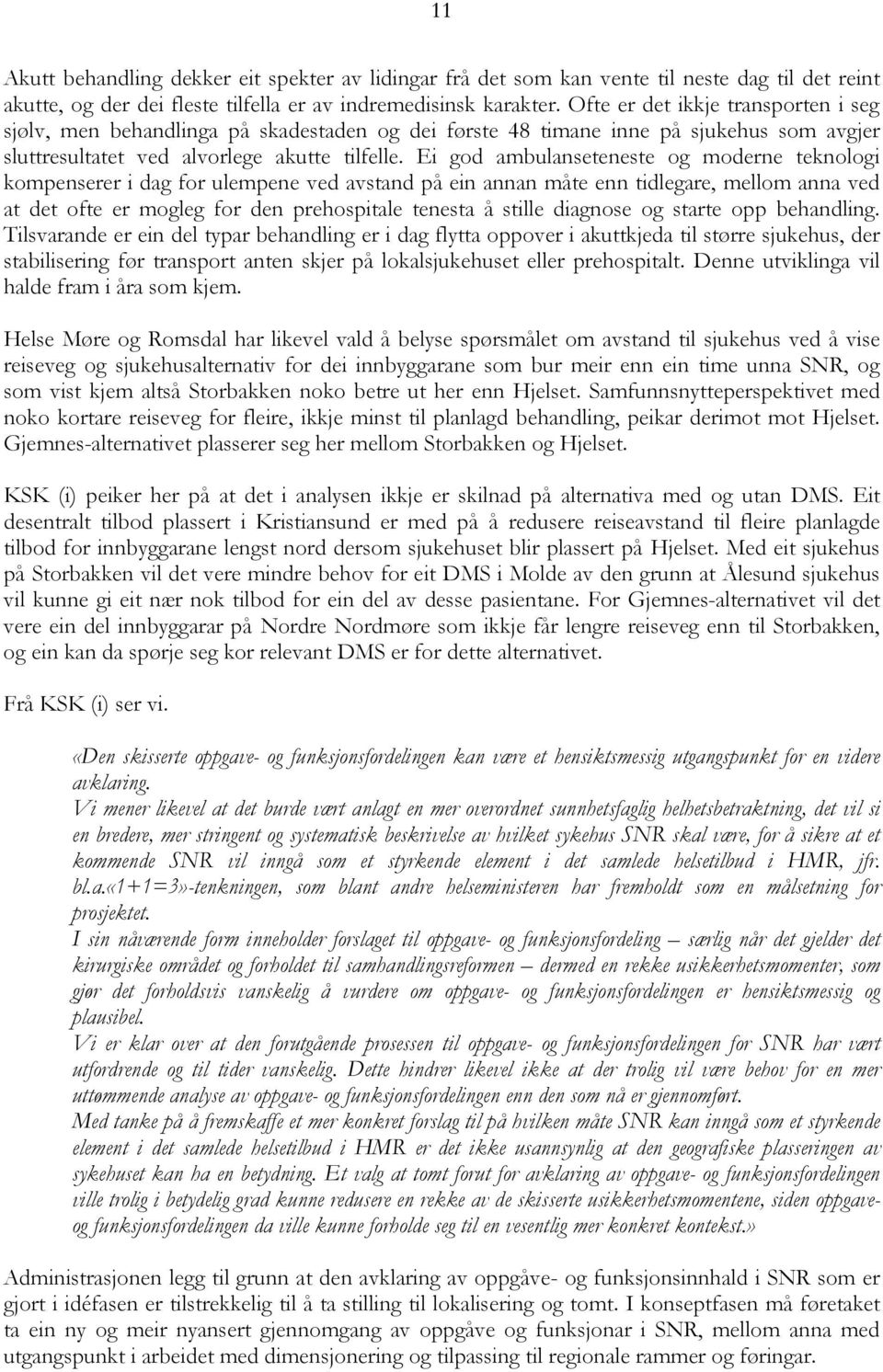 11

Akutt behandling dekker eit spekter av lidingar frå det som kan vente til neste dag til det reint akutte, og der dei fleste tilfella er av indremedisinsk karakter. Ofte er det ikkje transporten i seg sjølv, men behandlinga på skadestaden og dei første 48 timane inne på sjukehus som avgjer sluttresultatet ved alvorlege akutte tilfelle. Ei god ambulanseteneste og moderne teknologi kompenserer i dag for ulempene ved avstand på ein annan måte enn tidlegare, mellom anna ved at det ofte er mogleg for den prehospitale tenesta å stille diagnose og starte opp behandling. Tilsvarande er ein del typar behandling er i dag flytta oppover i akuttkjeda til større sjukehus, der stabilisering før transport anten skjer på lokalsjukehuset eller prehospitalt. Denne utviklinga vil halde fram i åra som kjem.

Helse Møre og Romsdal har likevel vald å belyse spørsmålet om avstand til sjukehus ved å vise reiseveg og sjukehusalternativ for dei innbyggarane som bur meir enn ein time unna SNR, og som vist kjem altså Storbakken noko betre ut her enn Hjelset. Samfunnsnytteperspektivet med noko kortare reiseveg for fleire, ikkje minst til planlagd behandling, peikar derimot mot Hjelset. Gjemnes-alternativet plasserer seg her mellom Storbakken og Hjelset.

KSK (i) peiker her på at det i analysen ikkje er skilnad på alternativa med og utan DMS. Eit desentralt tilbod plassert i Kristiansund er med på å redusere reiseavstand til fleire planlagde tilbod for innbyggarane lengst nord dersom sjukehuset blir plassert på Hjelset. Med eit sjukehus på Storbakken vil det vere mindre behov for eit DMS i Molde av den grunn at Ålesund sjukehus vil kunne gi eit nær nok tilbod for ein del av desse pasientane. For Gjemnes-alternativet vil det vere ein del innbyggarar på Nordre Nordmøre som ikkje får lengre reiseveg enn til Storbakken, og ein kan da spørje seg kor relevant DMS er for dette alternativet.

Frå KSK (i) ser vi.

«Den skisserte oppgave- og funksjonsfordelingen kan være et hensiktsmessig utgangspunkt for en videre avklaring.
Vi mener likevel at det burde vært anlagt en mer overordnet sunnhetsfaglig helhetsbetraktning, det vil si en bredere, mer stringent og systematisk beskrivelse av hvilket sykehus SNR skal være, for å sikre at et kommende SNR vil inngå som et styrkende element i det samlede helsetilbud i HMR, jfr. bl.a.«1+1=3»-tenkningen, som blant andre helseministeren har fremholdt som en målsetning for prosjektet.
I sin nåværende form inneholder forslaget til oppgave- og funksjonsfordeling – særlig når det gjelder det kirurgiske området og forholdet til samhandlingsreformen – dermed en rekke usikkerhetsmomenter, som gjør det forholdsvis vanskelig å vurdere om oppgave- og funksjonsfordelingen er hensiktsmessig og plausibel.
Vi er klar over at den forutgående prosessen til oppgave- og funksjonsfordelingen for SNR har vært utfordrende og til tider vanskelig. Dette hindrer likevel ikke at der trolig vil være behov for en mer uttømmende analyse av oppgave- og funksjonsfordelingen enn den som nå er gjennomført.
Med tanke på å fremskaffe et mer konkret forslag til på hvilken måte SNR kan inngå som et styrkende element i det samlede helsetilbud i HMR er det ikke usannsynlig at den geografiske plasseringen av sykehuset kan ha en betydning. Et valg at tomt forut for avklaring av oppgave- og funksjonsfordelingen ville trolig i betydelig grad kunne redusere en rekke av de skisserte usikkerhetsmomentene, siden oppgave- og funksjonsfordelingen da ville kunne forholde seg til en vesentlig mer konkret kontekst.»

Administrasjonen legg til grunn at den avklaring av oppgåve- og funksjonsinnhald i SNR som er gjort i idéfasen er tilstrekkelig til å ta stilling til lokalisering og tomt. I konseptfasen må føretaket ta ein ny og meir nyansert gjennomgang av oppgåve og funksjonar i SNR, mellom anna med utgangspunkt i arbeidet med dimensjonering og tilpassing til regionale rammer og føringar.